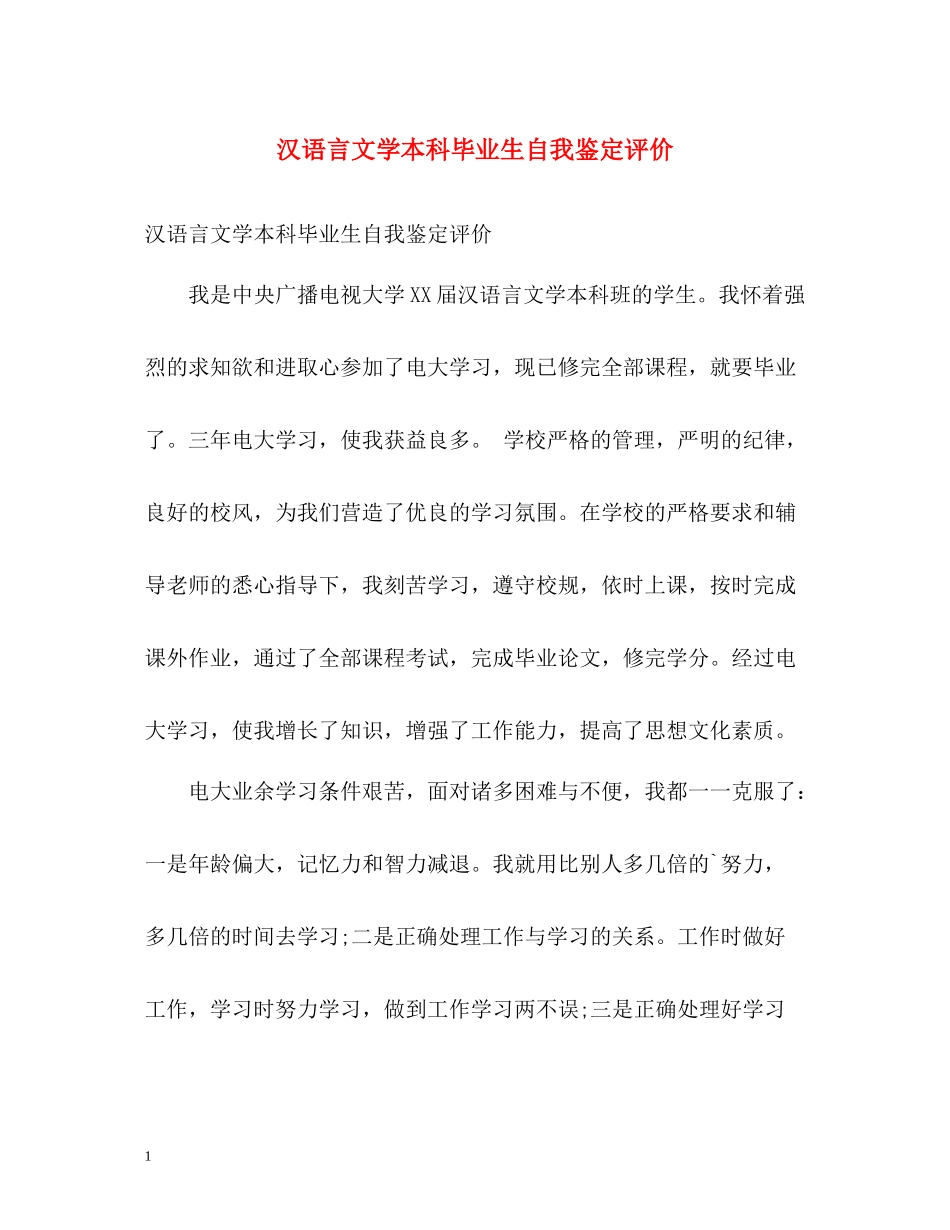 汉语言文学本科毕业生自我鉴定评价

汉语言文学本科毕业生自我鉴定评价

我是中央广播电视大学XX届汉语言文学本科班的学生。我怀着强烈的求知欲和进取心参加了电大学习，现已修完全部课程，就要毕业了。三年电大学习，使我获益良多。 学校严格的管理，严明的纪律，良好的校风，为我们营造了优良的学习氛围。在学校的严格要求和辅导老师的悉心指导下，我刻苦学习，遵守校规，依时上课，按时完成课外作业，通过了全部课程考试，完成毕业论文，修完学分。经过电大学习，使我增长了知识，增强了工作能力，提高了思想文化素质。

电大业余学习条件艰苦，面对诸多困难与不便，我都一一克服了：一是年龄偏大，记忆力和智力减退。我就用比别人多几倍的`努力，多几倍的时间去学习;二是正确处理工作与学习的关系。工作时做好工作，学习时努力学习，做到工作学习两不误;三是正确处理好学习

1